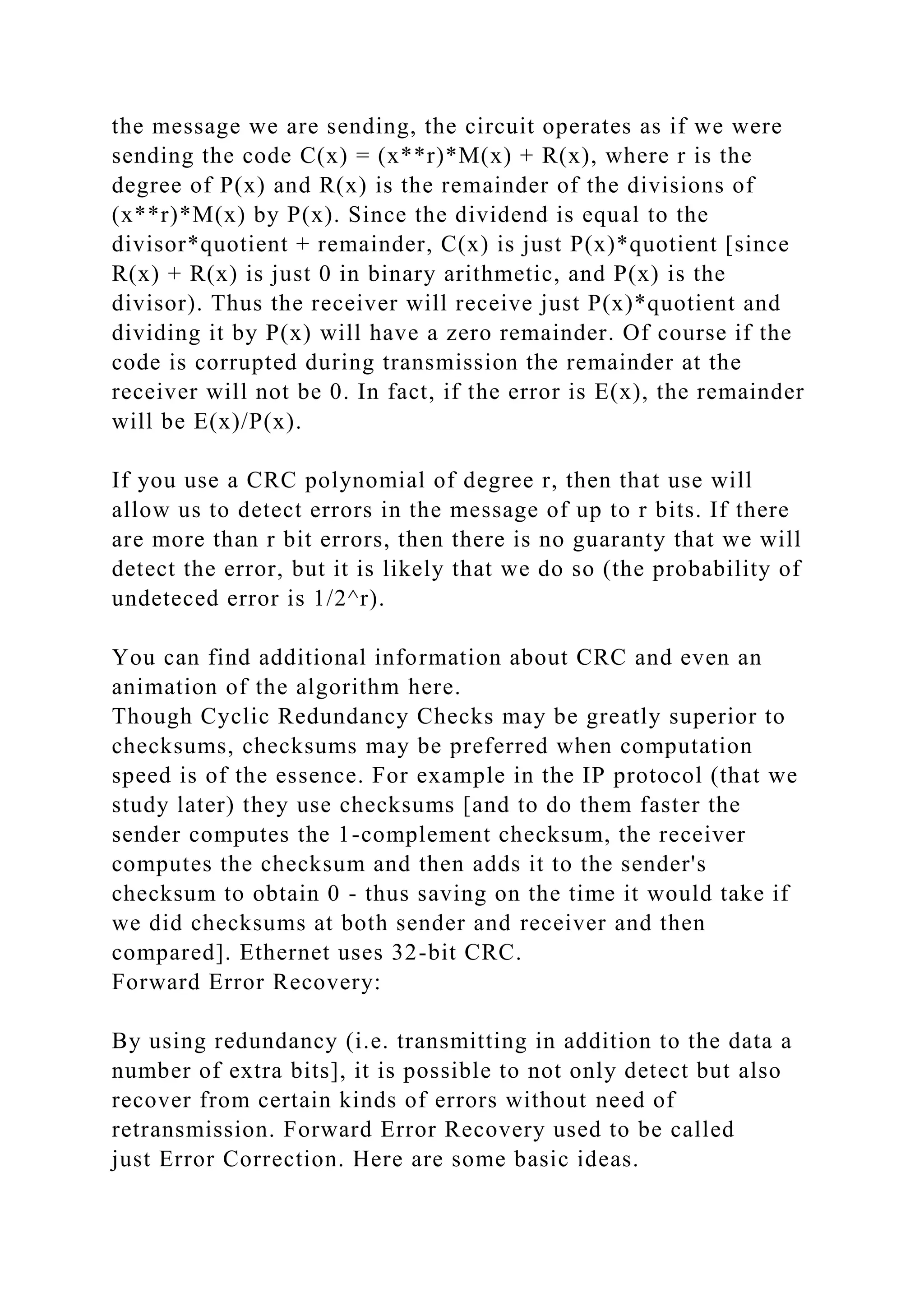 the message we are sending, the circuit operates as if we were sending the code C(x) = (x**r)*M(x) + R(x), where r is the degree of P(x) and R(x) is the remainder of the divisions of (x**r)*M(x) by P(x). Since the dividend is equal to the divisor*quotient + remainder, C(x) is just P(x)*quotient [since R(x) + R(x) is just 0 in binary arithmetic, and P(x) is the divisor). Thus the receiver will receive just P(x)*quotient and dividing it by P(x) will have a zero remainder. Of course if the code is corrupted during transmission the remainder at the receiver will not be 0. In fact, if the error is E(x), the remainder will be E(x)/P(x).

If you use a CRC polynomial of degree r, then that use will allow us to detect errors in the message of up to r bits. If there are more than r bit errors, then there is no guaranty that we will detect the error, but it is likely that we do so (the probability of undeteced error is 1/2^r).

You can find additional information about CRC and even an animation of the algorithm here.
Though Cyclic Redundancy Checks may be greatly superior to checksums, checksums may be preferred when computation speed is of the essence. For example in the IP protocol (that we study later) they use checksums [and to do them faster the sender computes the 1-complement checksum, the receiver computes the checksum and then adds it to the sender's checksum to obtain 0 - thus saving on the time it would take if we did checksums at both sender and receiver and then compared]. Ethernet uses 32-bit CRC.
Forward Error Recovery:

By using redundancy (i.e. transmitting in addition to the data a number of extra bits], it is possible to not only detect but also recover from certain kinds of errors without need of retransmission. Forward Error Recovery used to be called just Error Correction. Here are some basic ideas.